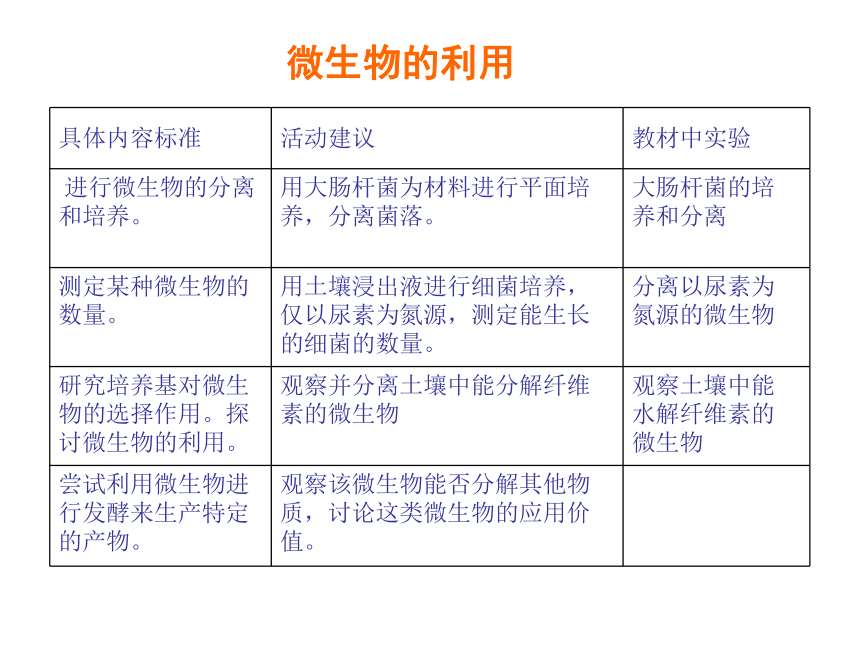 微生物的利用

| 具体内容标准 | 活动建议 | 教材中实验 |
|---|---|---|
| 进行微生物的分离和培养。 | 用大肠杆菌为材料进行平面培养，分离菌落。 | 大肠杆菌的培养和分离 |
| 测定某种微生物的数量。 | 用土壤浸出液进行细菌培养，仅以尿素为氮源，测定能生长的细菌的数量。 | 分离以尿素为氮源的微生物 |
| 研究培养基对微生物的选择作用。探讨微生物的利用。 | 观察并分离土壤中能分解纤维素的微生物 | 观察土壤中能水解纤维素的微生物 |
| 尝试利用微生物进行发酵来生产特定的产物。 | 观察该微生物能否分解其他物质，讨论这类微生物的应用价值。 | |